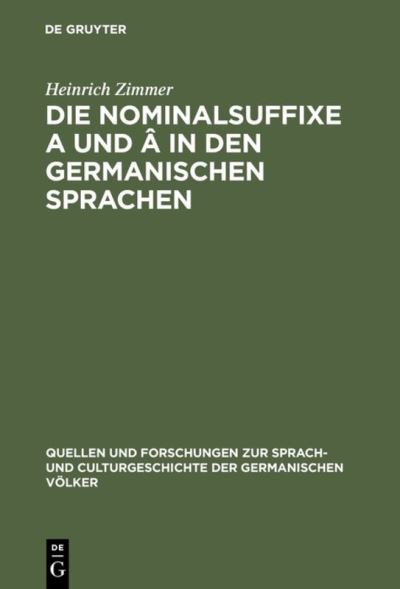 DE GRUYTER

Heinrich Zimmer

DIE NOMINALSUFFIXE A UND Â IN DEN GERMANISCHEN SPRACHEN

QUELLEN UND FORSCHUNGEN ZUR SPRACH- UND CULTURGESCHICHTE DER GERMANISCHEN VÖLKER

DE G